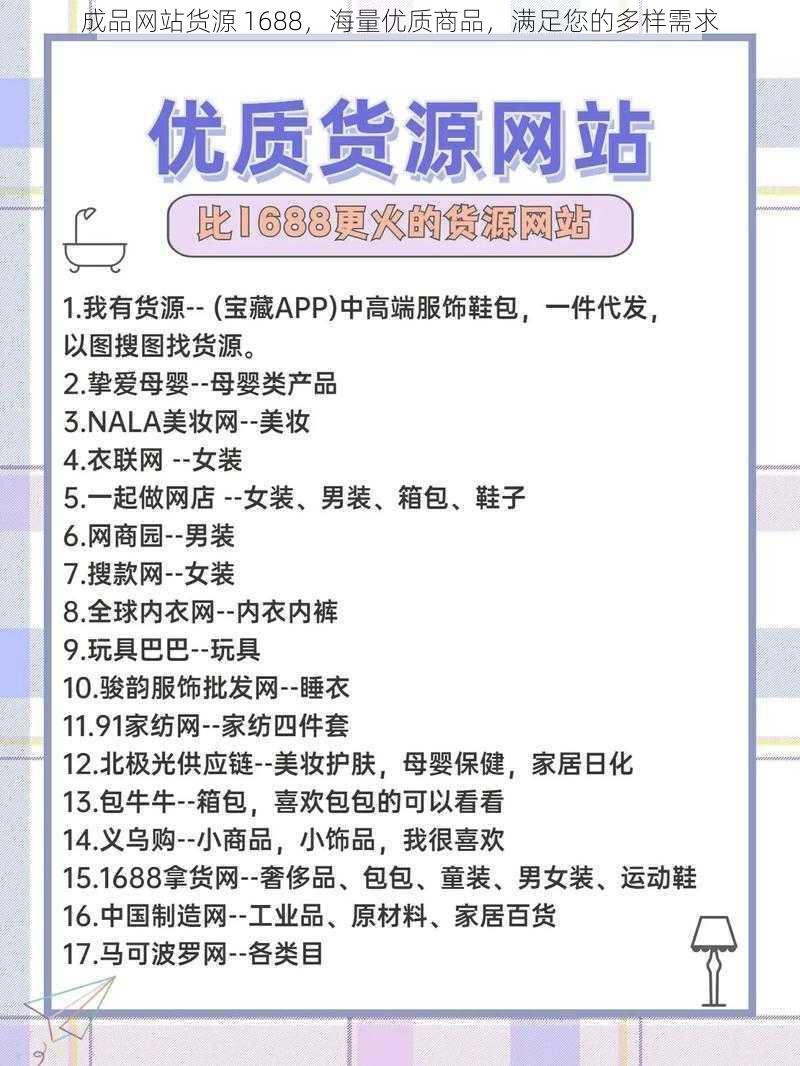 成品网站货源 1688，海量优质商品，满足您的多样需求

优质货源网站

比1688更火的货源网站

1.我有货源-- (宝藏APP)中高端服饰鞋包，一件代发，以图搜图找货源。
2.挚爱母婴--母婴类产品
3.NALA美妆网--美妆
4.衣联网 --女装
5.一起做网店 --女装、男装、箱包、鞋子
6.网商园--男装
7.搜款网--女装
8.全球内衣网--内衣内裤
9.玩具巴巴--玩具
10.骏韵服饰批发网--睡衣
11.91家纺网--家纺四件套
12.北极光供应链--美妆护肤，母婴保健，家居日化
13.包牛牛--箱包，喜欢包包的可以看看
14.义乌购--小商品，小饰品，我很喜欢
15.1688拿货网--奢侈品、包包、童装、男女装、运动鞋
16.中国制造网--工业品、原材料、家居百货
17.马可波罗网--各类目